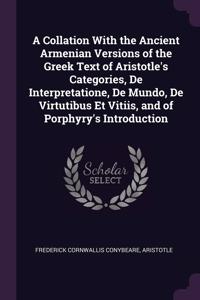 A Collation With the Ancient Armenian Versions of the Greek Text of Aristotle's Categories, De Interpretatione, De Mundo, De Virtutibus Et Vitiis, and of Porphyry's Introduction

Scholar SELECT

FREDERICK CORNWALLIS CONYBEARE, ARISTOTLE